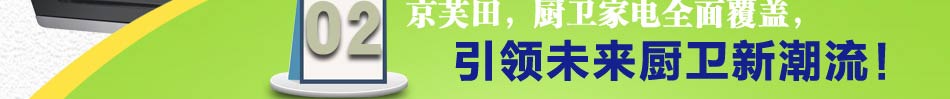 02

京芙田，厨卫家电全面覆盖，

引领未来厨卫新潮流！